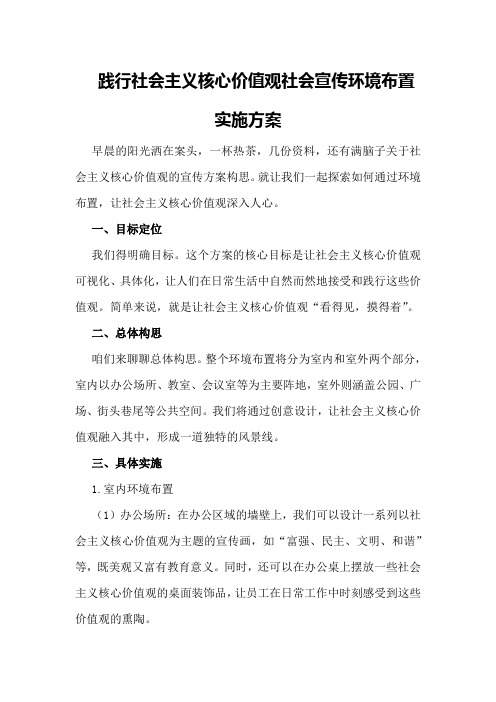 践行社会主义核心价值观社会宣传环境布置实施方案

早晨的阳光洒在案头，一杯热茶，几份资料，还有满脑子关于社会主义核心价值观的宣传方案构思。就让我们一起探索如何通过环境布置，让社会主义核心价值观深入人心。

一、目标定位

我们得明确目标。这个方案的核心目标是让社会主义核心价值观可视化、具体化，让人们在日常生活中自然而然地接受和践行这些价值观。简单来说，就是让社会主义核心价值观“看得见，摸得着”。

二、总体构思

咱们来聊聊总体构思。整个环境布置将分为室内和室外两个部分，室内以办公场所、教室、会议室等为主要阵地，室外则涵盖公园、广场、街头巷尾等公共空间。我们将通过创意设计，让社会主义核心价值观融入其中，形成一道独特的风景线。

三、具体实施

1.室内环境布置

（1）办公场所：在办公区域的墙壁上，我们可以设计一系列以社会主义核心价值观为主题的宣传画，如“富强、民主、文明、和谐”等，既美观又富有教育意义。同时，还可以在办公桌上摆放一些社会主义核心价值观的桌面装饰品，让员工在日常工作中时刻感受到这些价值观的熏陶。